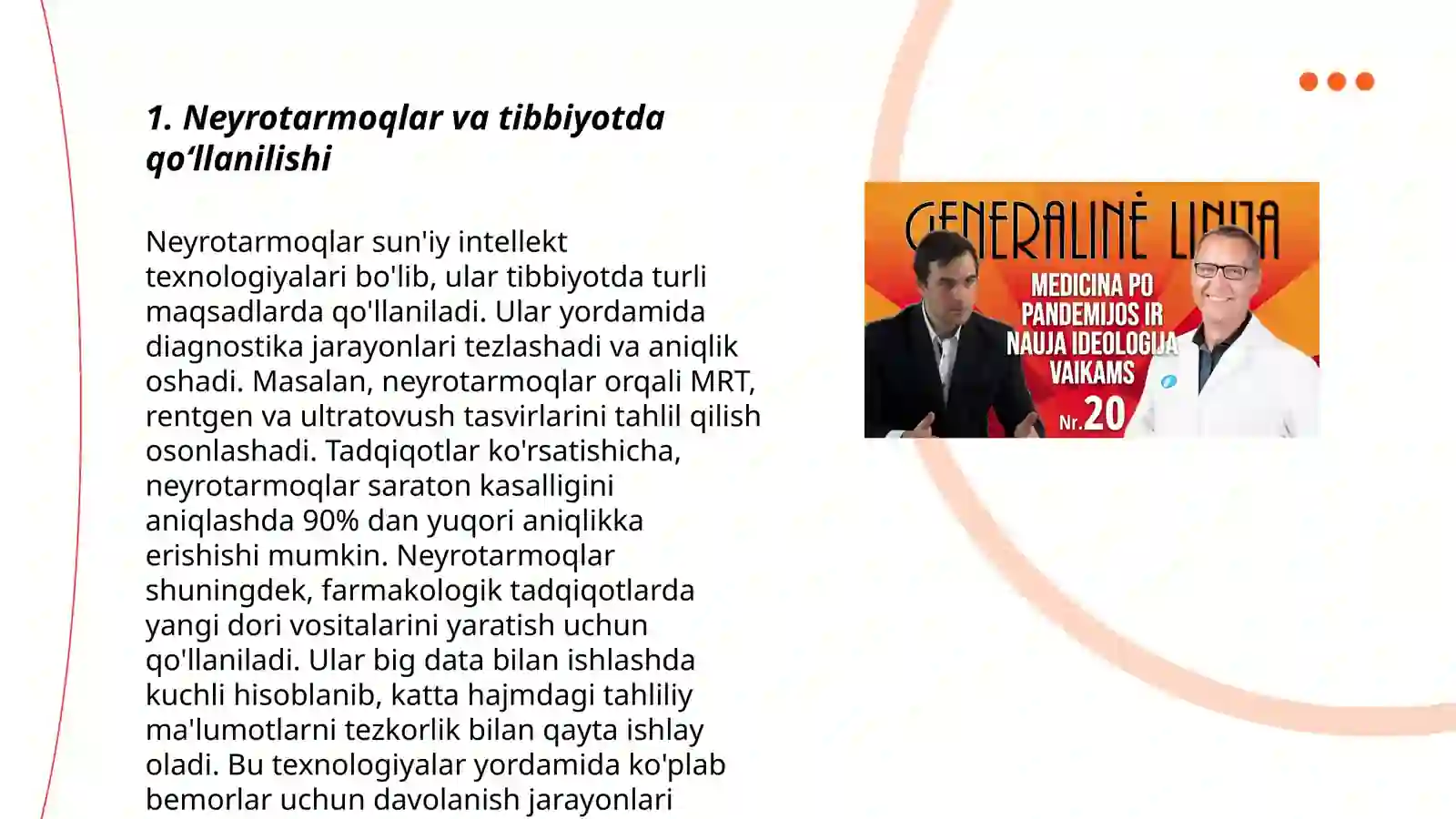 1. Neyrotarmoqlar va tibbiyotda qo‘llanilishi

Neyrotarmoqlar sun'iy intellekt texnologiyalari bo'lib, ular tibbiyotda turli maqsadlarda qo'llaniladi. Ular yordamida diagnostika jarayonlari tezlashadi va aniqlik oshadi. Masalan, neyrotarmoqlar orqali MRT, rentgen va ultratovush tasvirlarini tahlil qilish osonlashadi. Tadqiqotlar ko'rsatishicha, neyrotarmoqlar saraton kasalligini aniqlashda 90% dan yuqori aniqlikka erishishi mumkin. Neyrotarmoqlar shuningdek, farmakologik tadqiqotlarda yangi dori vositalarini yaratish uchun qo'llaniladi. Ular big data bilan ishlashda kuchli hisoblanib, katta hajmdagi tahliliy ma'lumotlarni tezkorlik bilan qayta ishlay oladi. Bu texnologiyalar yordamida ko'plab bemorlar uchun davolanish jarayonlari

GENERALINĖ LINIJA
MEDICINA PO PANDEMIJOS IR NAUJA IDEOLOGIJA VAIKAMS
Nr.20